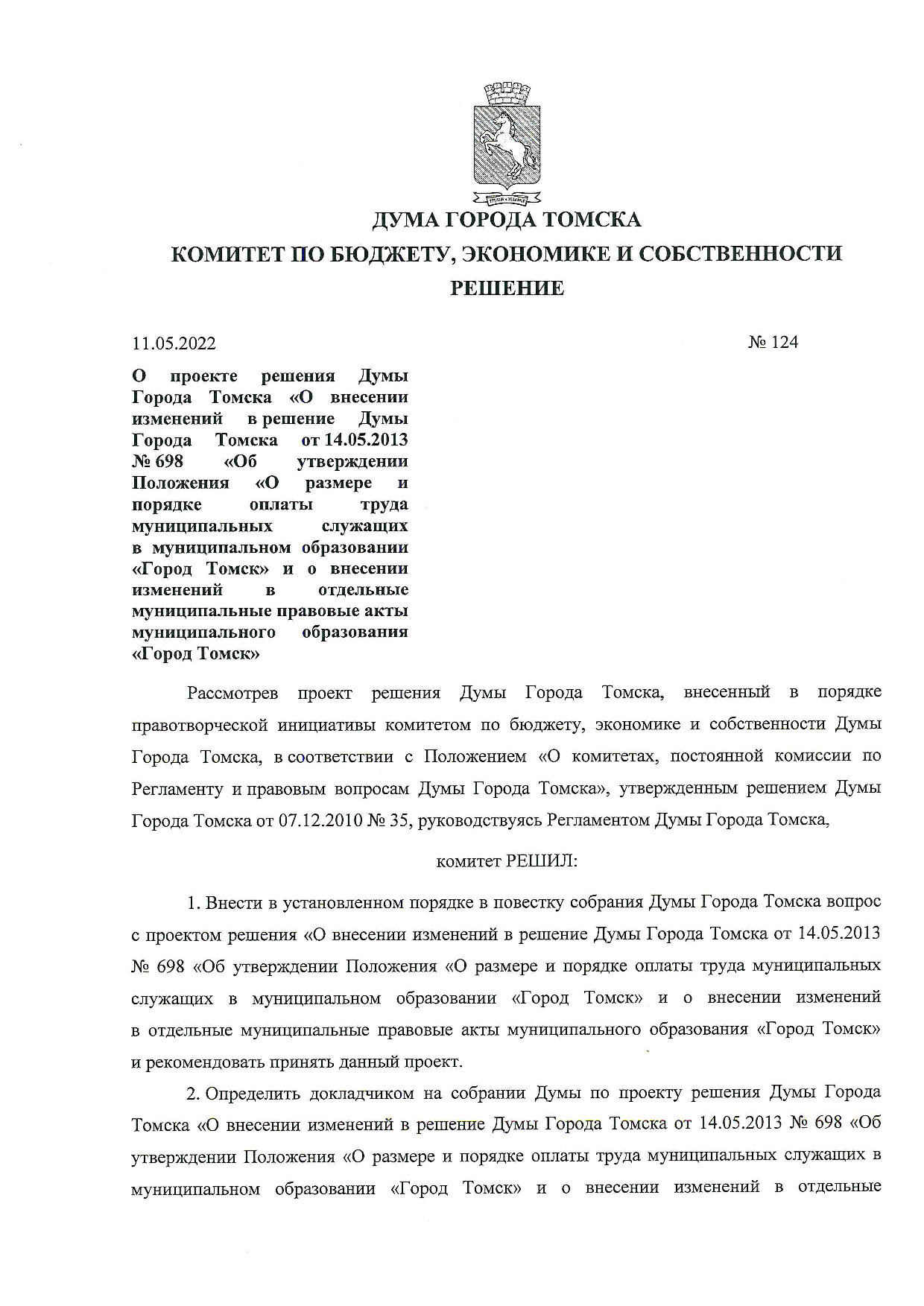 ДУМА ГОРОДА ТОМСКА

КОМИТЕТ ПО БЮДЖЕТУ, ЭКОНОМИКЕ И СОБСТВЕННОСТИ

РЕШЕНИЕ

11.05.2022 № 124

О проекте решения Думы Города Томска «О внесении изменений в решение Думы Города Томска от 14.05.2013 № 698 «Об утверждении Положения «О размере и порядке оплаты труда муниципальных служащих в муниципальном образовании «Город Томск» и о внесении изменений в отдельные муниципальные правовые акты муниципального образования «Город Томск»

Рассмотрев проект решения Думы Города Томска, внесенный в порядке правотворческой инициативы комитетом по бюджету, экономике и собственности Думы Города Томска, в соответствии с Положением «О комитетах, постоянной комиссии по Регламенту и правовым вопросам Думы Города Томска», утвержденным решением Думы Города Томска от 07.12.2010 № 35, руководствуясь Регламентом Думы Города Томска,

комитет РЕШИЛ:

1. Внести в установленном порядке в повестку собрания Думы Города Томска вопрос с проектом решения «О внесении изменений в решение Думы Города Томска от 14.05.2013 № 698 «Об утверждении Положения «О размере и порядке оплаты труда муниципальных служащих в муниципальном образовании «Город Томск» и о внесении изменений в отдельные муниципальные правовые акты муниципального образования «Город Томск» и рекомендовать принять данный проект.

2. Определить докладчиком на собрании Думы по проекту решения Думы Города Томска «О внесении изменений в решение Думы Города Томска от 14.05.2013 № 698 «Об утверждении Положения «О размере и порядке оплаты труда муниципальных служащих в муниципальном образовании «Город Томск» и о внесении изменений в отдельные